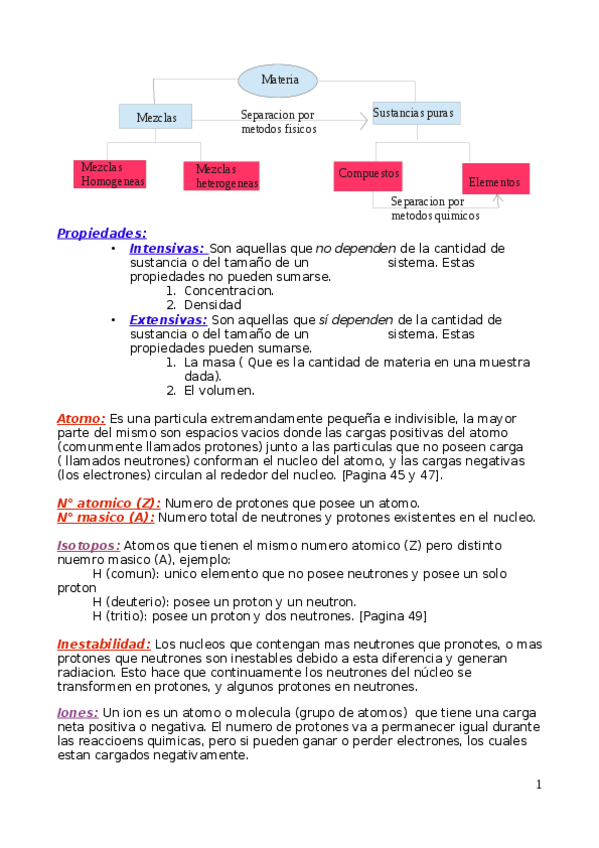 Materia

Mezclas

Separacion por metodos fisicos

Sustancias puras

Mezclas Homogeneas

Mezclas heterogeneas

Compuestos

Elementos

Separacion por metodos quimicos

Propiedades:

• Intensivas: Son aquellas que no dependen de la cantidad de sustancia o del tamaño de un sistema. Estas propiedades no pueden sumarse.
1. Concentracion.
2. Densidad
• Extensivas: Son aquellas que sí dependen de la cantidad de sustancia o del tamaño de un sistema. Estas propiedades pueden sumarse.
1. La masa ( Que es la cantidad de materia en una muestra dada).
2. El volumen.

Atomo: Es una particula extremandamente pequeña e indivisible, la mayor parte del mismo son espacios vacios donde las cargas positivas del atomo (comunmente llamados protones) junto a las particulas que no poseen carga ( llamados neutrones) conforman el nucleo del atomo, y las cargas negativas (los electrones) circulan al rededor del nucleo. [Pagina 45 y 47].

N° atomico (Z): Numero de protones que posee un atomo.
N° masico (A): Numero total de neutrones y protones existentes en el nucleo.

Isotopos: Atomos que tienen el mismo numero atomico (Z) pero distinto nuemro masico (A), ejemplo:
H (comun): unico elemento que no posee neutrones y posee un solo proton
H (deuterio): posee un proton y un neutron.
H (tritio): posee un proton y dos neutrones. [Pagina 49]

Inestabilidad: Los nucleos que contengan mas neutrones que pronotes, o mas protones que neutrones son inestables debido a esta diferencia y generan radiacion. Esto hace que continuamente los neutrones del núcleo se transformen en protones, y algunos protones en neutrones.

Iones: Un ion es un atomo o molecula (grupo de atomos) que tiene una carga neta positiva o negativa. El numero de protones va a permanecer igual durante las reaccioens quimicas, pero si pueden ganar o perder electrones, los cuales estan cargados negativamente.

1